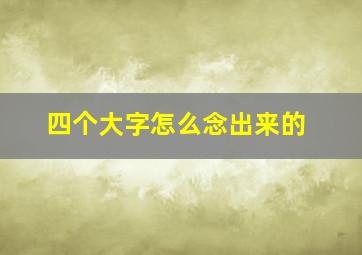 四个大字怎么念出来的